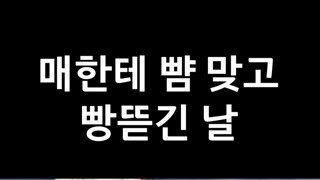 매한테 뺨 맞고
빵뜯긴 날